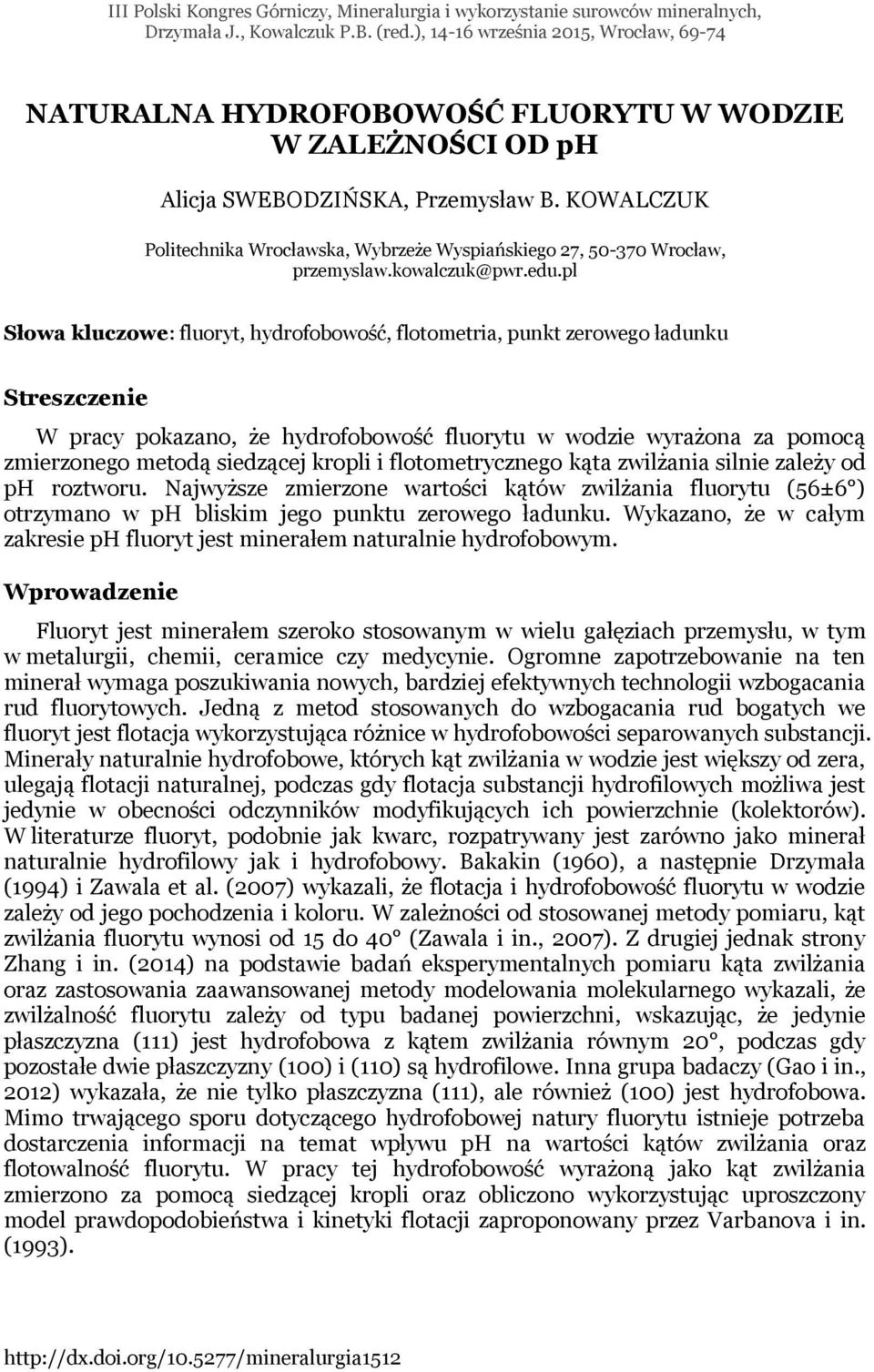 III Polski Kongres Górniczy, Mineralurgia i wykorzystanie surowców mineralnych, Drzymała J., Kowalczuk P.B. (red.), 14-16 września 2015, Wrocław, 69-74

NATURALNA HYDROFOBOWOŚĆ FLUORYTU W WODZIE W ZALEŻNOŚCI OD pH

Alicja SWEBODZIŃSKA, Przemysław B. KOWALCZUK

Politechnika Wrocławska, Wybrzeże Wyspiańskiego 27, 50-370 Wrocław, przemyslaw.kowalczuk@pwr.edu.pl

Słowa kluczowe: fluoryt, hydrofobowość, flotometria, punkt zerowego ładunku

Streszczenie

W pracy pokazano, że hydrofobowość fluorytu w wodzie wyrażona za pomocą zmierzonego metodą siedzącej kropli i flotometrycznego kąta zwilżania silnie zależy od pH roztworu. Najwyższe zmierzone wartości kątów zwilżania fluorytu (56±6°) otrzymano w pH bliskim jego punktu zerowego ładunku. Wykazano, że w całym zakresie pH fluoryt jest minerałem naturalnie hydrofobowym.

Wprowadzenie

Fluoryt jest minerałem szeroko stosowanym w wielu gałęziach przemysłu, w tym w metalurgii, chemii, ceramice czy medycynie. Ogromne zapotrzebowanie na ten minerał wymaga poszukiwania nowych, bardziej efektywnych technologii wzbogacania rud fluorytowych. Jedną z metod stosowanych do wzbogacania rud bogatych we fluoryt jest flotacja wykorzystująca różnice w hydrofobowości separowanych substancji. Minerały naturalnie hydrofobowe, których kąt zwilżania w wodzie jest większy od zera, ulegają flotacji naturalnej, podczas gdy flotacja substancji hydrofilowych możliwa jest jedynie w obecności odczynników modyfikujących ich powierzchnie (kolektorów). W literaturze fluoryt, podobnie jak kwarc, rozpatrywany jest zarówno jako minerał naturalnie hydrofilowy jak i hydrofobowy. Bakakin (1960), a następnie Drzymała (1994) i Zawala et al. (2007) wykazali, że flotacja i hydrofobowość fluorytu w wodzie zależy od jego pochodzenia i koloru. W zależności od stosowanej metody pomiaru, kąt zwilżania fluorytu wynosi od 15 do 40° (Zawala i in., 2007). Z drugiej jednak strony Zhang i in. (2014) na podstawie badań eksperymentalnych pomiaru kąta zwilżania oraz zastosowania zaawansowanej metody modelowania molekularnego wykazali, że zwilżalność fluorytu zależy od typu badanej powierzchni, wskazując, że jedynie płaszczyzna (111) jest hydrofobowa z kątem zwilżania równym 20°, podczas gdy pozostałe dwie płaszczyzny (100) i (110) są hydrofilowe. Inna grupa badaczy (Gao i in., 2012) wykazała, że nie tylko płaszczyzna (111), ale również (100) jest hydrofobowa. Mimo trwającego sporu dotyczącego hydrofobowej natury fluorytu istnieje potrzeba dostarczenia informacji na temat wpływu pH na wartości kątów zwilżania oraz flotowalność fluorytu. W pracy tej hydrofobowość wyrażoną jako kąt zwilżania zmierzono za pomocą siedzącej kropli oraz obliczono wykorzystując uproszczony model prawdopodobieństwa i kinetyki flotacji zaproponowany przez Varbanova i in. (1993).

http://dx.doi.org/10.5277/mineralurgia1512